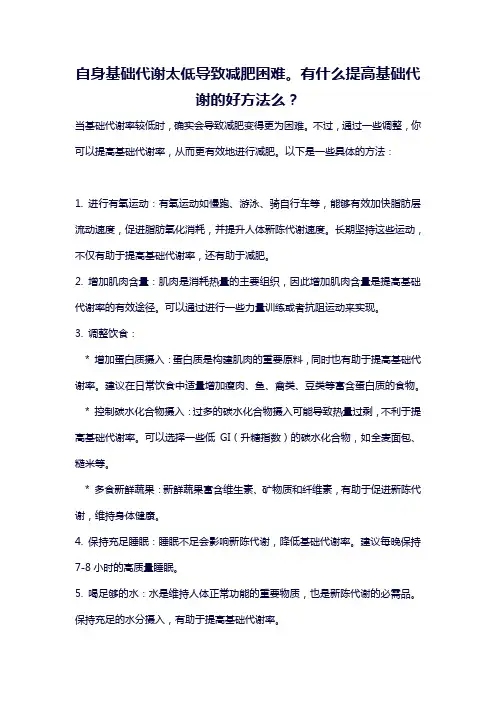 自身基础代谢太低导致减肥困难。有什么提高基础代谢的好方法么？

当基础代谢率较低时，确实会导致减肥变得更为困难。不过，通过一些调整，你可以提高基础代谢率，从而更有效地进行减肥。以下是一些具体的方法：

1. 进行有氧运动：有氧运动如慢跑、游泳、骑自行车等，能够有效加快脂肪层流动速度，促进脂肪氧化消耗，并提升人体新陈代谢速度。长期坚持这些运动，不仅有助于提高基础代谢率，还有助于减肥。

2. 增加肌肉含量：肌肉是消耗热量的主要组织，因此增加肌肉含量是提高基础代谢率的有效途径。可以通过进行一些力量训练或者抗阻运动来实现。

3. 调整饮食：

* 增加蛋白质摄入：蛋白质是构建肌肉的重要原料，同时也有助于提高基础代谢率。建议在日常饮食中适量增加瘦肉、鱼、禽类、豆类等富含蛋白质的食物。

* 控制碳水化合物摄入：过多的碳水化合物摄入可能导致热量过剩，不利于提高基础代谢率。可以选择一些低 GI（升糖指数）的碳水化合物，如全麦面包、糙米等。

* 多食新鲜蔬果：新鲜蔬果富含维生素、矿物质和纤维素，有助于促进新陈代谢，维持身体健康。

4. 保持充足睡眠：睡眠不足会影响新陈代谢，降低基础代谢率。建议每晚保持 7-8 小时的高质量睡眠。

5. 喝足够的水：水是维持人体正常功能的重要物质，也是新陈代谢的必需品。保持充足的水分摄入，有助于提高基础代谢率。